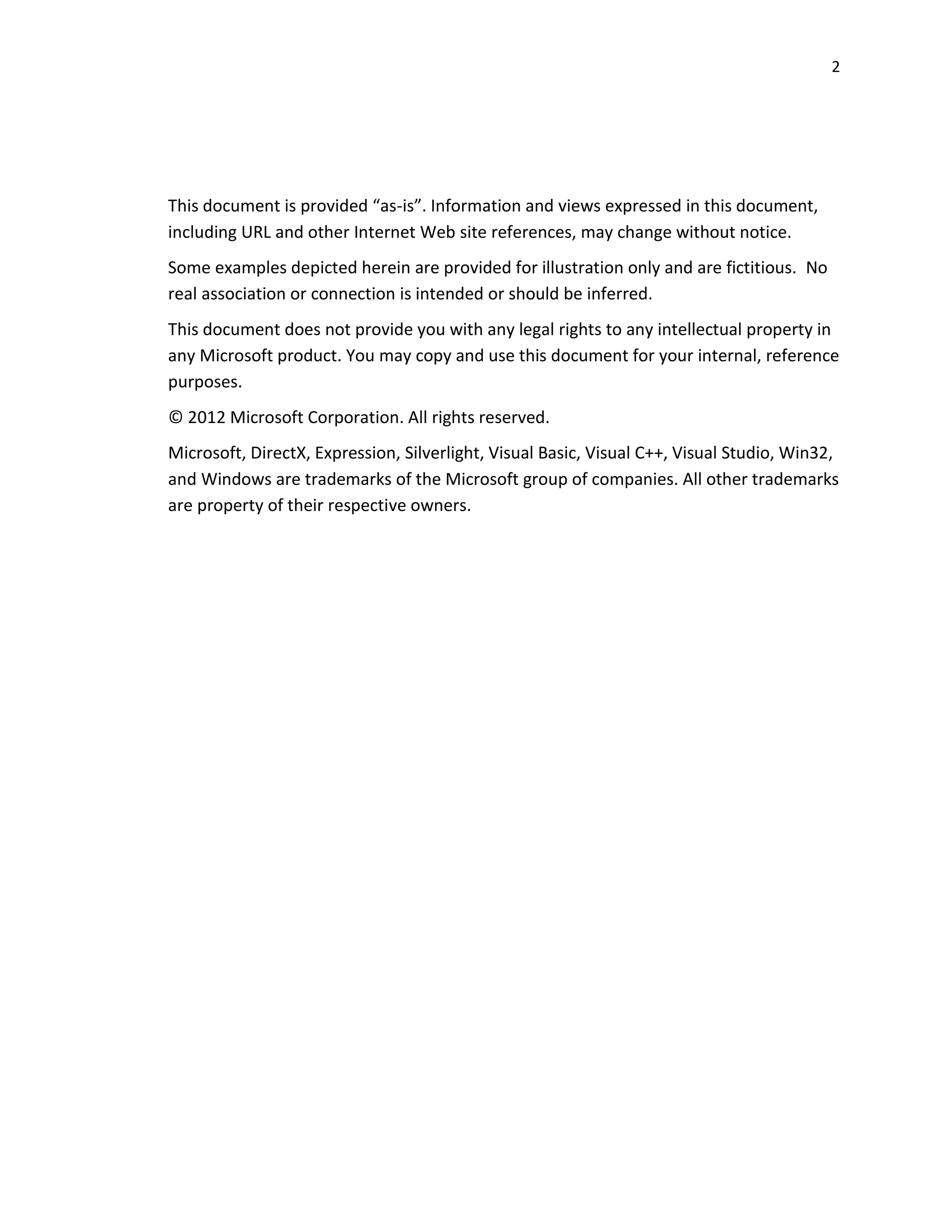 2

This document is provided “as-is”. Information and views expressed in this document, including URL and other Internet Web site references, may change without notice.

Some examples depicted herein are provided for illustration only and are fictitious.  No real association or connection is intended or should be inferred.

This document does not provide you with any legal rights to any intellectual property in any Microsoft product. You may copy and use this document for your internal, reference purposes.

© 2012 Microsoft Corporation. All rights reserved.

Microsoft, DirectX, Expression, Silverlight, Visual Basic, Visual C++, Visual Studio, Win32, and Windows are trademarks of the Microsoft group of companies. All other trademarks are property of their respective owners.